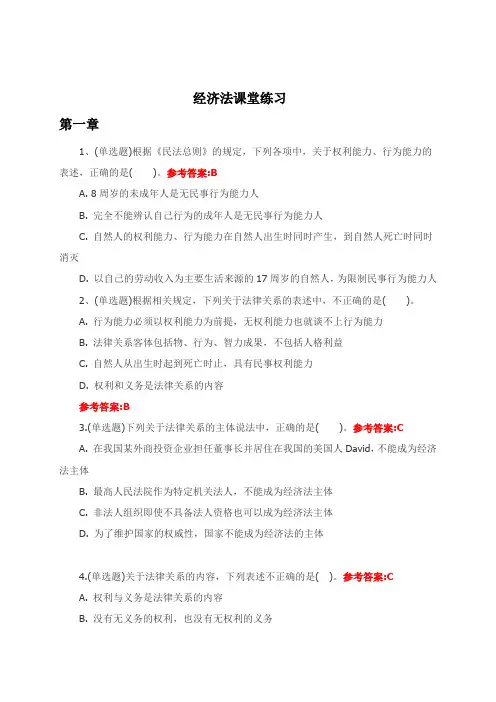 经济法课堂练习

第一章

1、(单选题)根据《民法总则》的规定，下列各项中，关于权利能力、行为能力的表述，正确的是(　　)。参考答案:B

A. 8 周岁的未成年人是无民事行为能力人

B. 完全不能辨认自己行为的成年人是无民事行为能力人

C. 自然人的权利能力、行为能力在自然人出生时同时产生，到自然人死亡时同时消灭

D. 以自己的劳动收入为主要生活来源的 17 周岁的自然人，为限制民事行为能力人

2、(单选题)根据相关规定，下列关于法律关系的表述中，不正确的是(　　)。

A. 行为能力必须以权利能力为前提，无权利能力也就谈不上行为能力

B. 法律关系客体包括物、行为、智力成果，不包括人格利益

C. 自然人从出生时起到死亡时止，具有民事权利能力

D. 权利和义务是法律关系的内容

参考答案:B

3.(单选题)下列关于法律关系的主体说法中，正确的是(　　)。参考答案:C

A. 在我国某外商投资企业担任董事长并居住在我国的美国人 David，不能成为经济法主体

B. 最高人民法院作为特定机关法人，不能成为经济法主体

C. 非法人组织即使不具备法人资格也可以成为经济法主体

D. 为了维护国家的权威性，国家不能成为经济法的主体

4.(单选题)关于法律关系的内容，下列表述不正确的是(　)。参考答案:C

A. 权利与义务是法律关系的内容

B. 没有无义务的权利，也没有无权利的义务